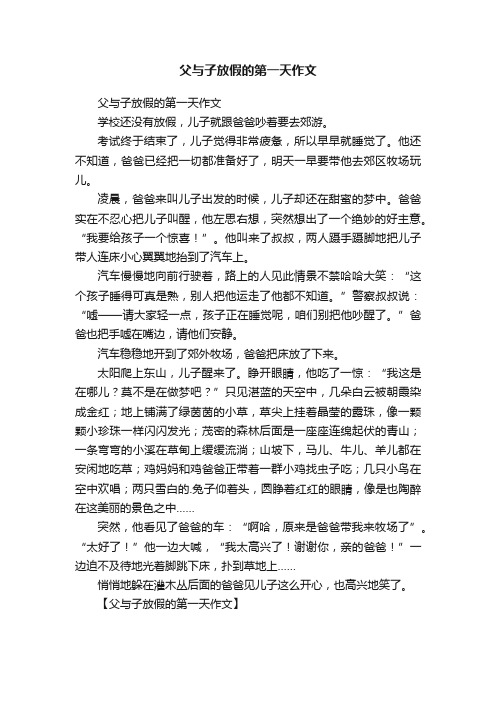 父与子放假的第一天作文

父与子放假的第一天作文

学校还没有放假，儿子就跟爸爸吵着要去郊游。

考试终于结束了，儿子觉得非常疲惫，所以早早就睡觉了。他还不知道，爸爸已经把一切都准备好了，明天一早要带他去郊区牧场玩儿。

凌晨，爸爸来叫儿子出发的时候，儿子却还在甜蜜的梦中。爸爸实在不忍心把儿子叫醒，他左思右想，突然想出了一个绝妙的好主意。“我要给孩子一个惊喜！”。他叫来了叔叔，两人蹑手蹑脚地把儿子带人连床小心翼翼地抬到了汽车上。

汽车慢慢地向前行驶着，路上的人见此情景不禁哈哈大笑：“这个孩子睡得可真是熟，别人把他运走了他都不知道。”警察叔叔说：“嘘——请大家轻一点，孩子正在睡觉呢，咱们别把他吵醒了。”爸爸也把手嘘在嘴边，请他们安静。

汽车稳稳地开到了郊外牧场，爸爸把床放了下来。

太阳爬上东山，儿子醒来了。睁开眼睛，他吃了一惊：“我这是在哪儿？莫不是在做梦吧？”只见湛蓝的天空中，几朵白云被朝霞染成金红；地上铺满了绿茵茵的小草，草尖上挂着晶莹的露珠，像一颗颗小珍珠一样闪闪发光；茂密的森林后面是一座座连绵起伏的青山；一条弯弯的小溪在草甸上缓缓流淌；山坡下，马儿、牛儿、羊儿都在安闲地吃草；鸡妈妈和鸡爸爸正带着一群小鸡找虫子吃；几只小鸟在空中欢唱；两只雪白的.兔子仰着头，圆睁着红红的眼睛，像是也陶醉在这美丽的景色之中……

突然，他看见了爸爸的车：“啊哈，原来是爸爸带我来牧场了”。“太好了！”他一边大喊，“我太高兴了！谢谢你，亲的爸爸！”一边迫不及待地光着脚跳下床，扑到草地上……

悄悄地躲在灌木丛后面的爸爸见儿子这么开心，也高兴地笑了。

【父与子放假的第一天作文】